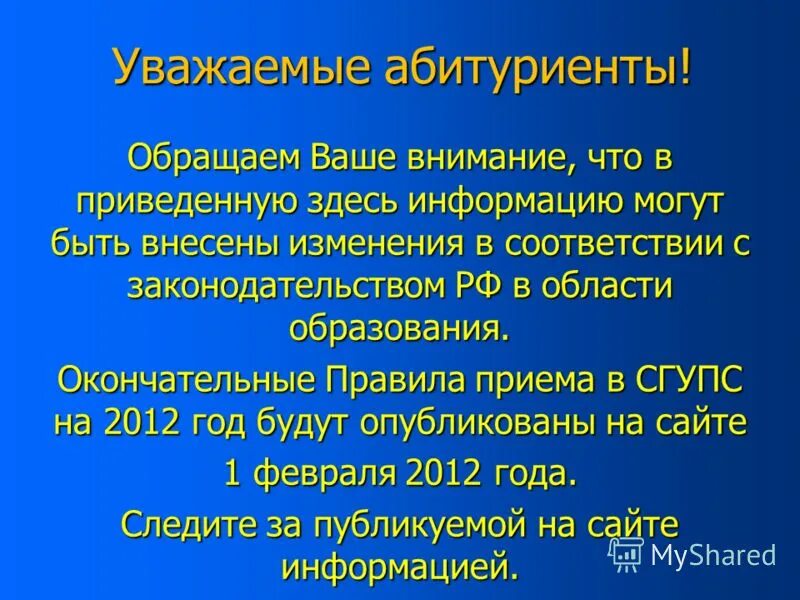 Уважаемые абитуриенты!

Обращаем Ваше внимание, что в приведенную здесь информацию могут быть внесены изменения в соответствии с законодательством РФ в области образования.

Окончательные Правила приема в СГУПС на 2012 год будут опубликованы на сайте

1 февраля 2012 года.

Следите за публикуемой на сайте информацией.

MyShared